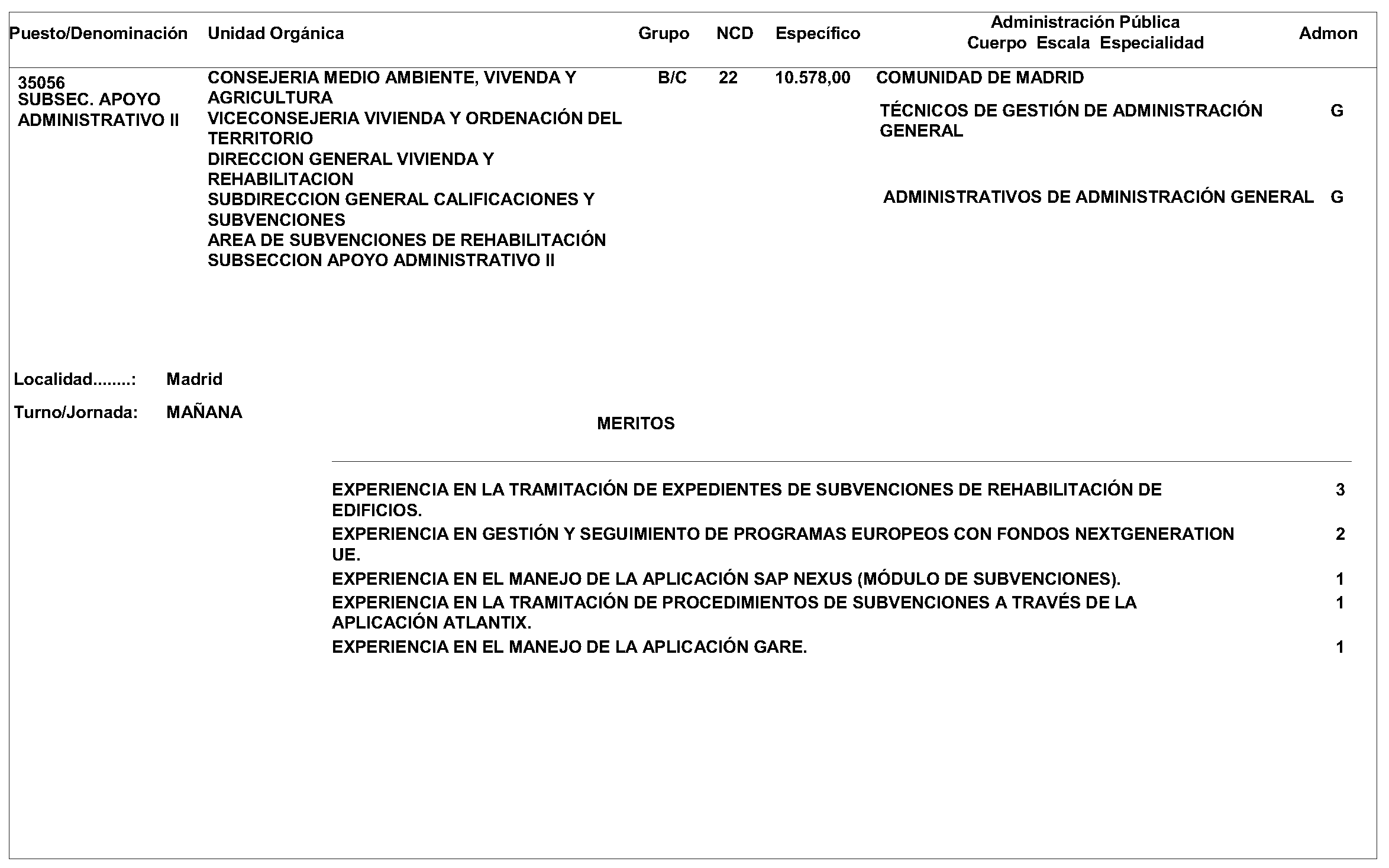 Puesto/Denominación Unidad Orgánica Grupo NCD Específico Administración Pública Cuerpo Escala Especialidad Admon

35056
SUBSEC. APOYO ADMINISTRATIVO II

CONSEJERIA MEDIO AMBIENTE, VIVENDA Y AGRICULTURA
VICECONSEJERIA VIVIENDA Y ORDENACIÓN DEL TERRITORIO
DIRECCION GENERAL VIVIENDA Y REHABILITACION
SUBDIRECCION GENERAL CALIFICACIONES Y SUBVENCIONES
AREA DE SUBVENCIONES DE REHABILITACIÓN
SUBSECCION APOYO ADMINISTRATIVO II

B/C 22 10.578,00

COMUNIDAD DE MADRID

TÉCNICOS DE GESTIÓN DE ADMINISTRACIÓN GENERAL G

ADMINISTRATIVOS DE ADMINISTRACIÓN GENERAL G

Localidad........: Madrid

Turno/Jornada: MAÑANA

MERITOS

EXPERIENCIA EN LA TRAMITACIÓN DE EXPEDIENTES DE SUBVENCIONES DE REHABILITACIÓN DE EDIFICIOS. 3

EXPERIENCIA EN GESTIÓN Y SEGUIMIENTO DE PROGRAMAS EUROPEOS CON FONDOS NEXTGENERATION UE. 2

EXPERIENCIA EN EL MANEJO DE LA APLICACIÓN SAP NEXUS (MÓDULO DE SUBVENCIONES). 1

EXPERIENCIA EN LA TRAMITACIÓN DE PROCEDIMIENTOS DE SUBVENCIONES A TRAVÉS DE LA APLICACIÓN ATLANTIX. 1

EXPERIENCIA EN EL MANEJO DE LA APLICACIÓN GARE. 1